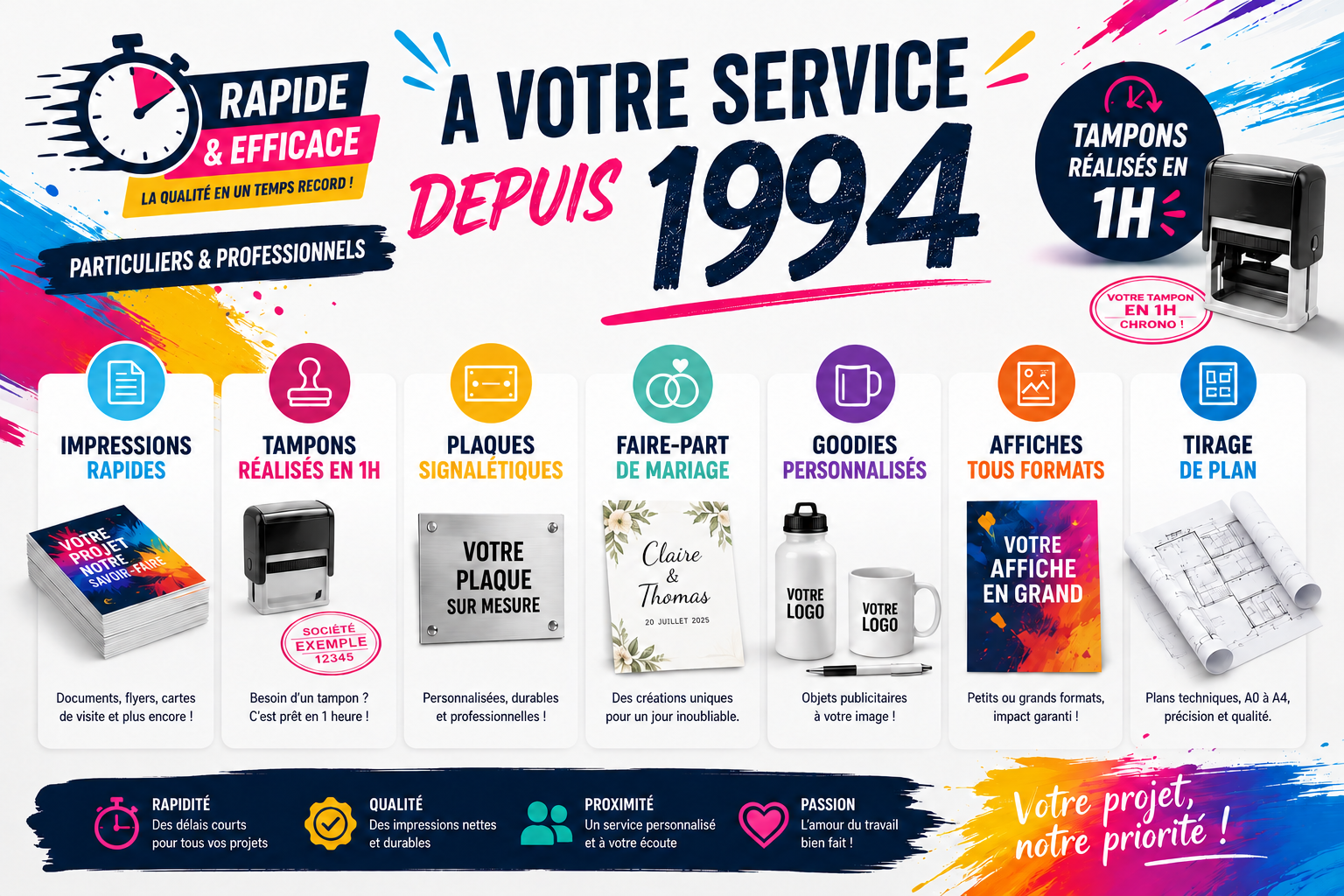 RAPIDE
& EFFICACE
LA QUALITÉ EN UN TEMPS RECORD !

PARTICULIERS & PROFESSIONNELS

A VOTRE SERVICE
DEPUIS 1994

TAMPONS
RÉALISÉS EN
1H

VOTRE TAMPON
EN 1H
CHRONO !

IMPRESSIONS
RAPIDES

VOTRE
PROJET
NOTRE
SAVOIR-FAIRE

Documents, flyers, cartes de visite et plus encore !

TAMPONS
RÉALISÉS EN 1H

SOCIÉTÉ
EXEMPLE
12345

Besoin d'un tampon ? C'est prêt en 1 heure !

PLAQUES
SIGNALÉTIQUES

VOTRE
PLAQUE
SUR MESURE

Personnalisées, durables et professionnelles !

FAIRE-PART
DE MARIAGE

Claire
&
Thomas
20 JUILLET 2025

Des créations uniques pour un jour inoubliable.

GOODIES
PERSONNALISÉS

VOTRE
LOGO

VOTRE
LOGO

Objets publicitaires à votre image !

AFFICHES
TOUS FORMATS

VOTRE
AFFICHE
EN GRAND

Petits ou grands formats, impact garanti !

TIRAGE
DE PLAN

Plans techniques, A0 à A4, précision et qualité.

RAPIDITÉ
Des délais courts pour tous vos projets

QUALITÉ
Des impressions nettes et durables

PROXIMITÉ
Un service personnalisé et à votre écoute

PASSION
L'amour du travail bien fait !

Votre projet,
notre priorité !